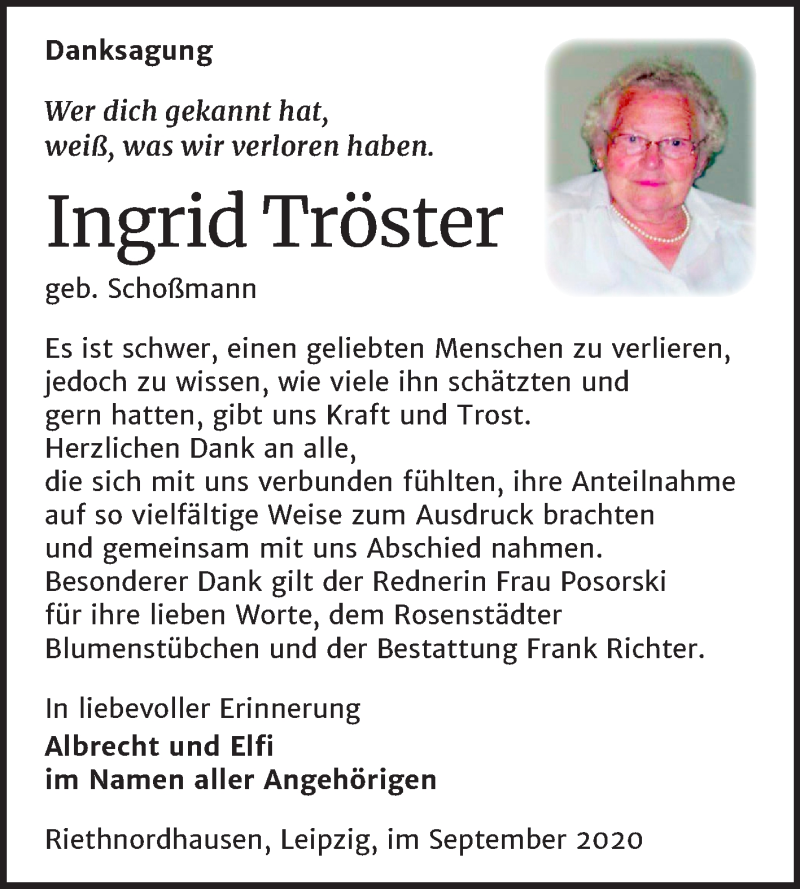 Danksagung

Wer dich gekannt hat,
weiß, was wir verloren haben.

Ingrid Tröster

geb. Schoßmann

Es ist schwer, einen geliebten Menschen zu verlieren, jedoch zu wissen, wie viele ihn schätzten und gern hatten, gibt uns Kraft und Trost.
Herzlichen Dank an alle, die sich mit uns verbunden fühlten, ihre Anteilnahme auf so vielfältige Weise zum Ausdruck brachten und gemeinsam mit uns Abschied nahmen.
Besonderer Dank gilt der Rednerin Frau Posorski für ihre lieben Worte, dem Rosenstädter Blumenstübchen und der Bestattung Frank Richter.

In liebevoller Erinnerung
Albrecht und Elfi
im Namen aller Angehörigen

Riethnordhausen, Leipzig, im September 2020